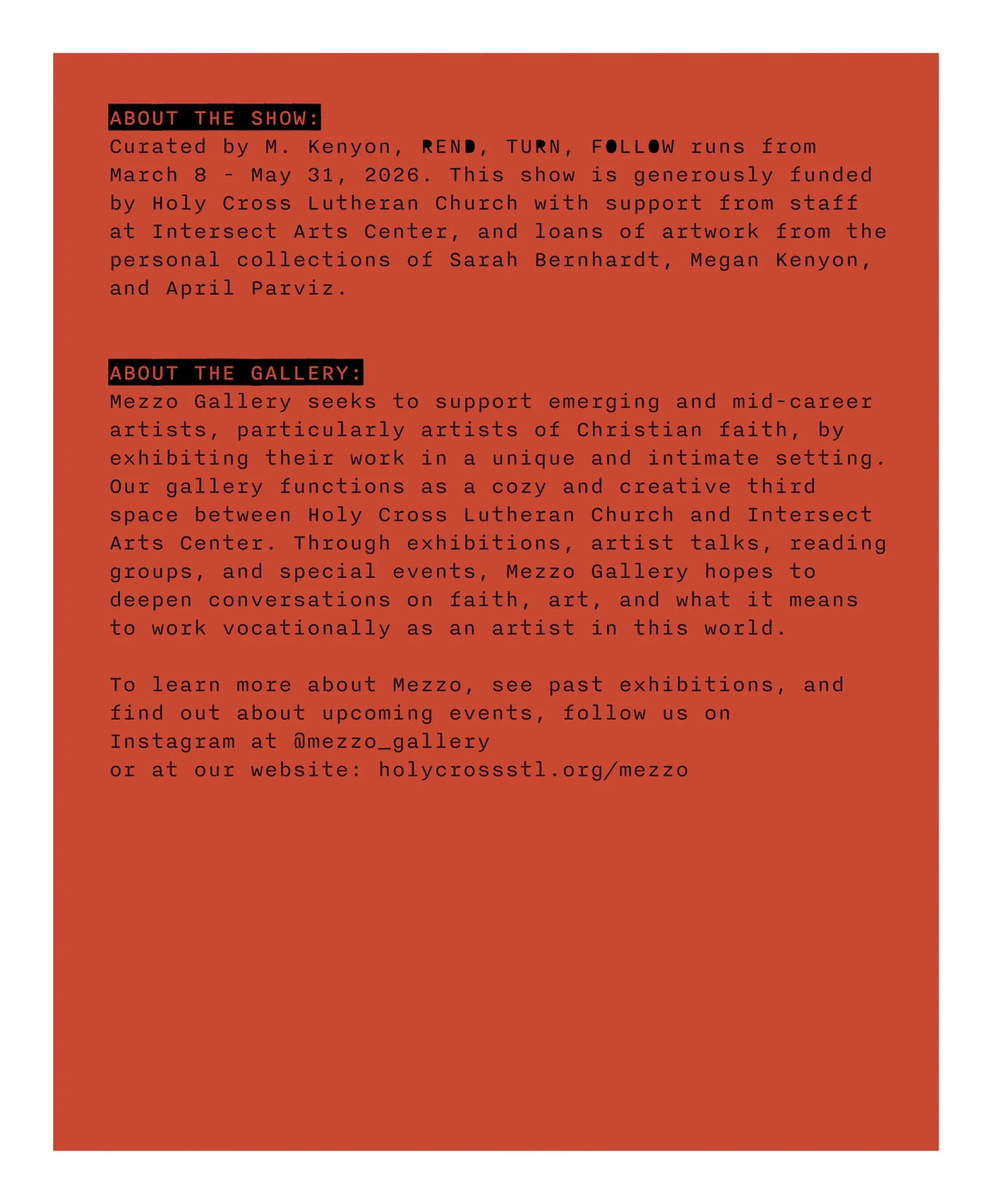 ABOUT THE SHOW:
Curated by M. Kenyon, REND, TURN, FOLLOW runs from March 8 - May 31, 2026. This show is generously funded by Holy Cross Lutheran Church with support from staff at Intersect Arts Center, and loans of artwork from the personal collections of Sarah Bernhardt, Megan Kenyon, and April Parviz.

ABOUT THE GALLERY:
Mezzo Gallery seeks to support emerging and mid-career artists, particularly artists of Christian faith, by exhibiting their work in a unique and intimate setting. Our gallery functions as a cozy and creative third space between Holy Cross Lutheran Church and Intersect Arts Center. Through exhibitions, artist talks, reading groups, and special events, Mezzo Gallery hopes to deepen conversations on faith, art, and what it means to work vocationally as an artist in this world.

To learn more about Mezzo, see past exhibitions, and find out about upcoming events, follow us on Instagram at @mezzo_gallery
or at our website: holycrossstl.org/mezzo